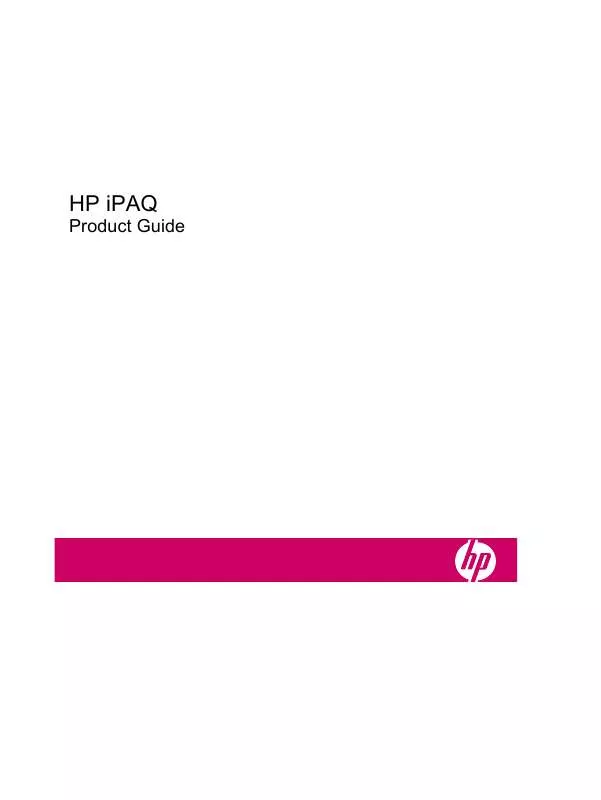 HP iPAQ
Product Guide

hp